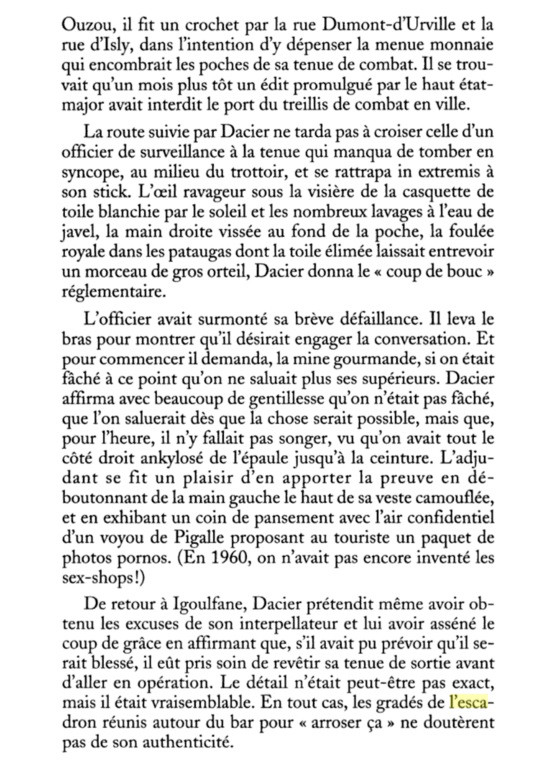 Ouzou, il fit un crochet par la rue Dumont-d'Urville et la rue d'Isly, dans l'intention d'y dépenser la menue monnaie qui encombrait les poches de sa tenue de combat. Il se trouvait qu'un mois plus tôt un édit promulgué par le haut état-major avait interdit le port du treillis de combat en ville.

La route suivie par Dacier ne tarda pas à croiser celle d'un officier de surveillance à la tenue qui manqua de tomber en syncope, au milieu du trottoir, et se rattrapa in extremis à son stick. L'œil ravageur sous la visière de la casquette de toile blanchie par le soleil et les nombreux lavages à l'eau de javel, la main droite vissée au fond de la poche, la foulée royale dans les pataugas dont la toile élimée laissait entrevoir un morceau de gros orteil, Dacier donna le « coup de bouc » réglementaire.

L'officier avait surmonté sa brève défaillance. Il leva le bras pour montrer qu'il désirait engager la conversation. Et pour commencer il demanda, la mine gourmande, si on était fâché à ce point qu'on ne saluait plus ses supérieurs. Dacier affirma avec beaucoup de gentillesse qu'on n'était pas fâché, que l'on saluerait dès que la chose serait possible, mais que, pour l'heure, il n'y fallait pas songer, vu qu'on avait tout le côté droit ankylosé de l'épaule jusqu'à la ceinture. L'adjudant se fit un plaisir d'en apporter la preuve en déboutonnant de la main gauche le haut de sa veste camouflée, et en exhibant un coin de pansement avec l'air confidentiel d'un voyou de Pigalle proposant au touriste un paquet de photos pornos. (En 1960, on n'avait pas encore inventé les sex-shops!)

De retour à Igoulfane, Dacier prétendit même avoir obtenu les excuses de son interpellateur et lui avoir asséné le coup de grâce en affirmant que, s'il avait pu prévoir qu'il serait blessé, il eût pris soin de revêtir sa tenue de sortie avant d'aller en opération. Le détail n'était peut-être pas exact, mais il était vraisemblable. En tout cas, les gradés de l'escadron réunis autour du bar pour « arroser ça » ne doutèrent pas de son authenticité.